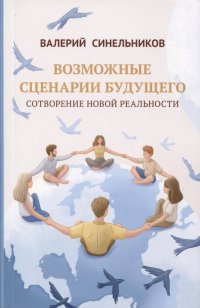 ВАЛЕРИЙ СИНЕЛЬНИКОВ

ВОЗМОЖНЫЕ СЦЕНАРИИ БУДУЩЕГО

СОТВОРЕНИЕ НОВОЙ РЕАЛЬНОСТИ